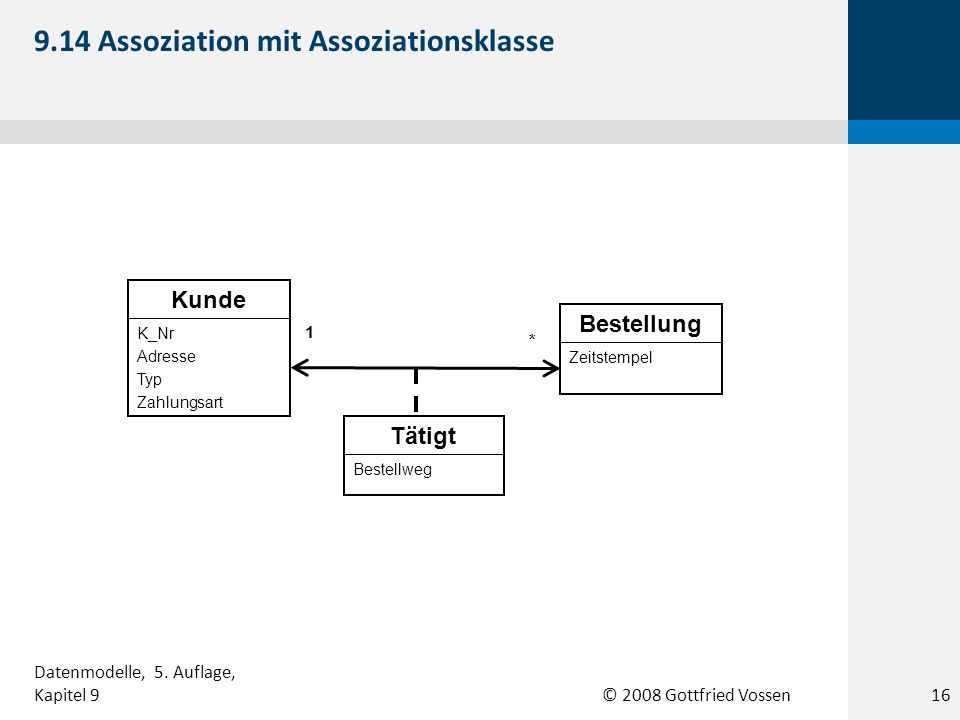 9.14 Assoziation mit Assoziationsklasse

Kunde
K_Nr
Adresse
Typ
Zahlungsart

1

*

Bestellung
Zeitstempel

Tätigt
Bestellweg

Datenmodelle, 5. Auflage, Kapitel 9

© 2008 Gottfried Vossen

16